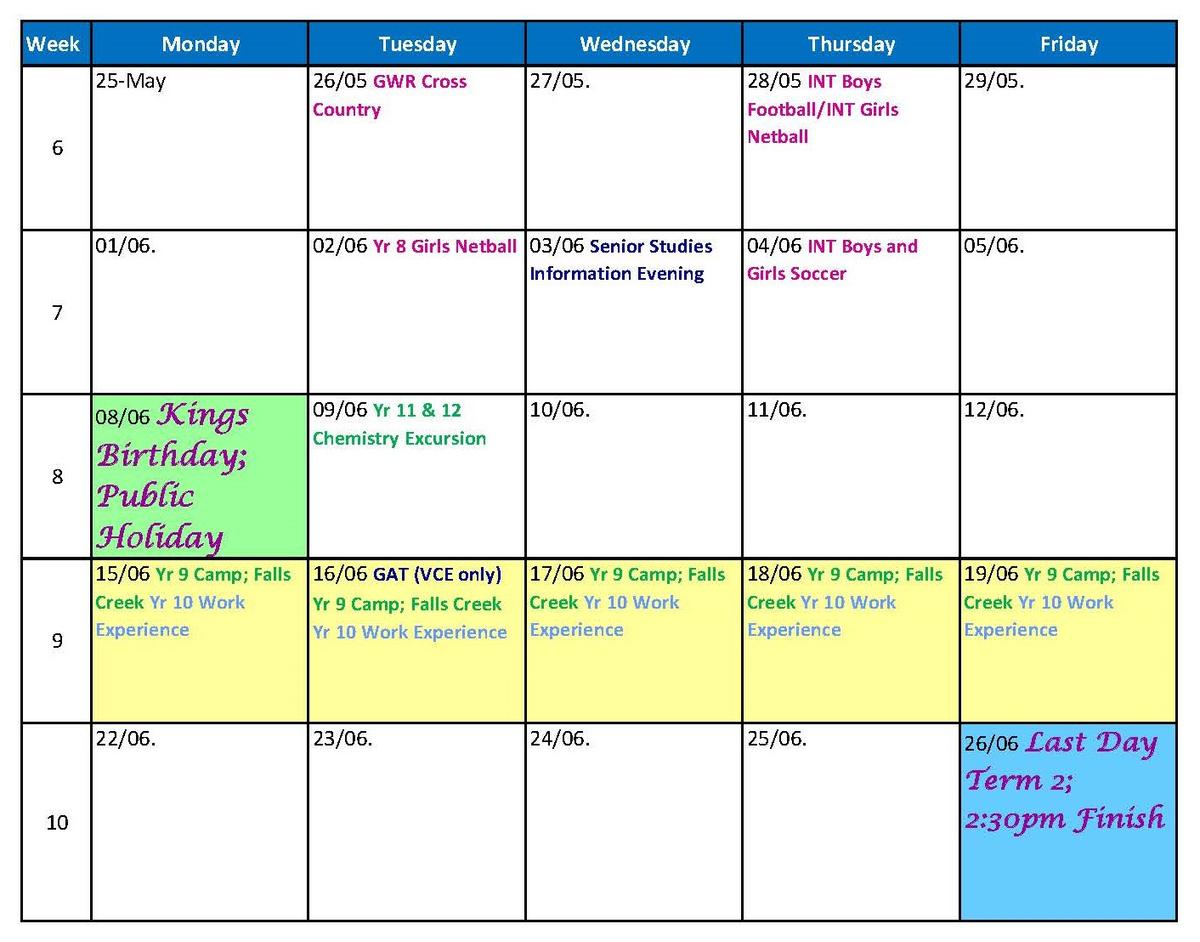 | Week | Monday | Tuesday | Wednesday | Thursday | Friday |
|---|---|---|---|---|---|
| 6 | 25-May | 26/05 GWR Cross Country | 27/05. | 28/05 INT Boys Football/INT Girls Netball | 29/05. |
| 7 | 01/06. | 02/06 Yr 8 Girls Netball | 03/06 Senior Studies Information Evening | 04/06 INT Boys and Girls Soccer | 05/06. |
| 8 | 08/06 Kings Birthday; Public Holiday | 09/06 Yr 11 & 12 Chemistry Excursion | 10/06. | 11/06. | 12/06. |
| 9 | 15/06 Yr 9 Camp; Falls Creek Yr 10 Work Experience | 16/06 GAT (VCE only) Yr 9 Camp; Falls Creek Yr 10 Work Experience | 17/06 Yr 9 Camp; Falls Creek Yr 10 Work Experience | 18/06 Yr 9 Camp; Falls Creek Yr 10 Work Experience | 19/06 Yr 9 Camp; Falls Creek Yr 10 Work Experience |
| 10 | 22/06. | 23/06. | 24/06. | 25/06. | 26/06 Last Day Term 2; 2:30pm Finish |